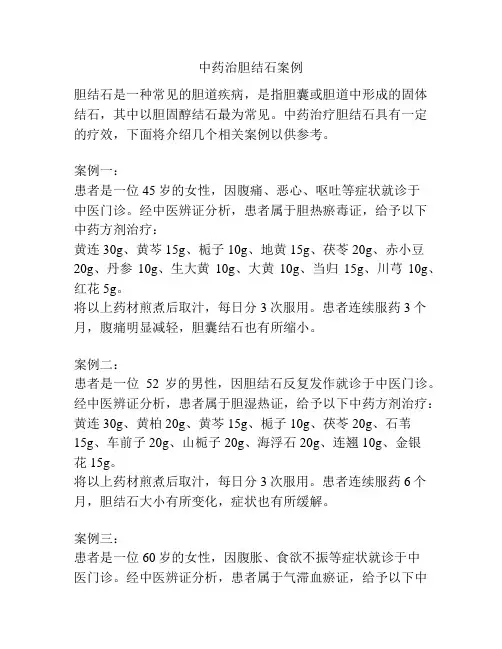 中药治胆结石案例

胆结石是一种常见的胆道疾病，是指胆囊或胆道中形成的固体结石，其中以胆固醇结石最为常见。中药治疗胆结石具有一定的疗效，下面将介绍几个相关案例以供参考。

案例一：
患者是一位 45 岁的女性，因腹痛、恶心、呕吐等症状就诊于中医门诊。经中医辨证分析，患者属于胆热瘀毒证，给予以下中药方剂治疗：
黄连 30g、黄芩 15g、栀子 10g、地黄 15g、茯苓 20g、赤小豆 20g、丹参 10g、生大黄 10g、大黄 10g、当归 15g、川芎 10g、红花 5g。
将以上药材煎煮后取汁，每日分 3 次服用。患者连续服药 3 个月，腹痛明显减轻，胆囊结石也有所缩小。

案例二：
患者是一位 52 岁的男性，因胆结石反复发作就诊于中医门诊。经中医辨证分析，患者属于胆湿热证，给予以下中药方剂治疗：
黄连 30g、黄柏 20g、黄芩 15g、栀子 10g、茯苓 20g、石苇 15g、车前子 20g、山栀子 20g、海浮石 20g、连翘 10g、金银花 15g。
将以上药材煎煮后取汁，每日分 3 次服用。患者连续服药 6 个月，胆结石大小有所变化，症状也有所缓解。

案例三：
患者是一位 60 岁的女性，因腹胀、食欲不振等症状就诊于中医门诊。经中医辨证分析，患者属于气滞血瘀证，给予以下中